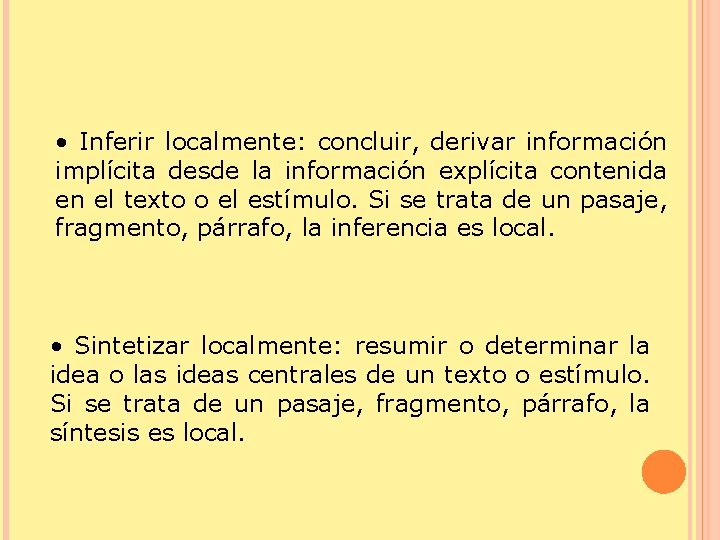 • Inferir localmente: concluir, derivar información implícita desde la información explícita contenida en el texto o el estímulo. Si se trata de un pasaje, fragmento, párrafo, la inferencia es local.

• Sintetizar localmente: resumir o determinar la idea o las ideas centrales de un texto o estímulo. Si se trata de un pasaje, fragmento, párrafo, la síntesis es local.